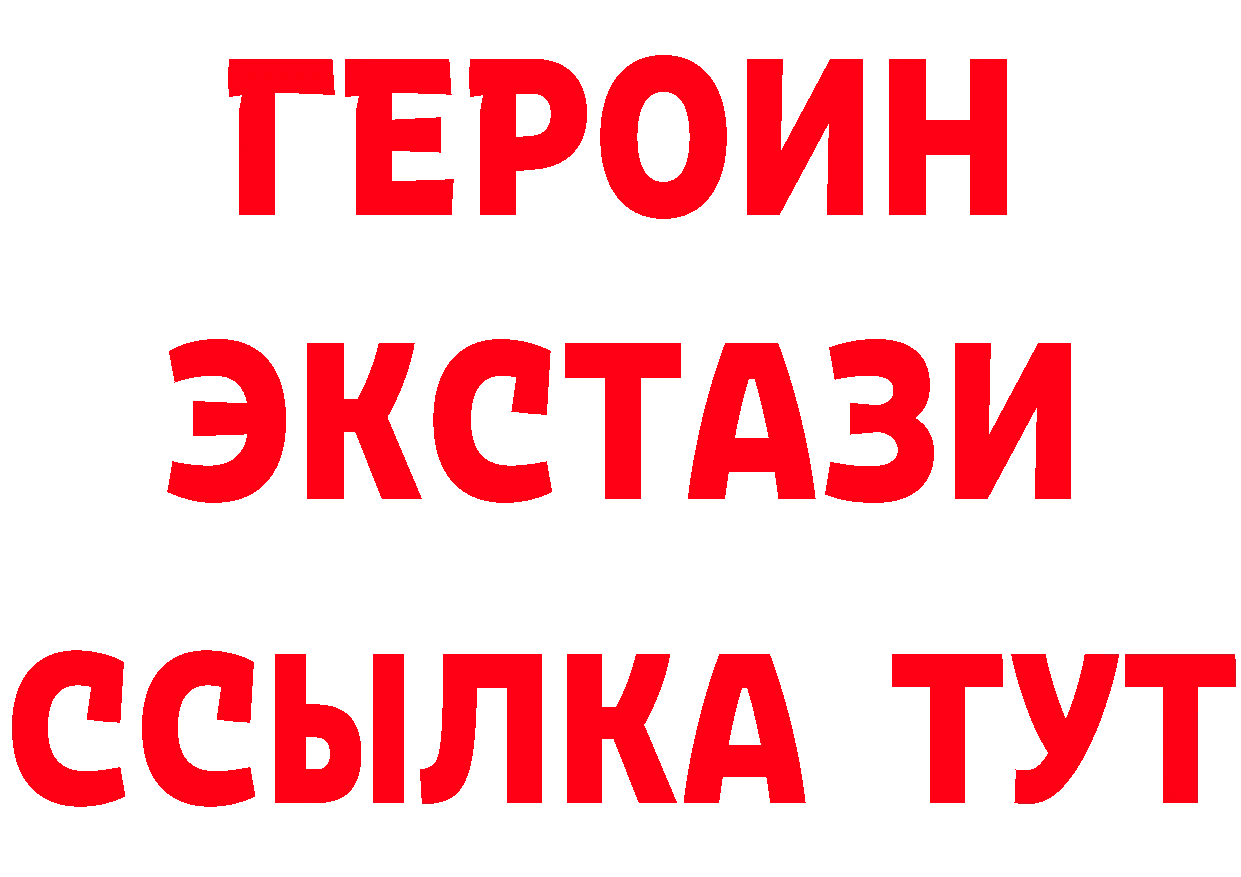 ГЕРОИН ЭКСТАЗИ ССЫЛКА ТУТ